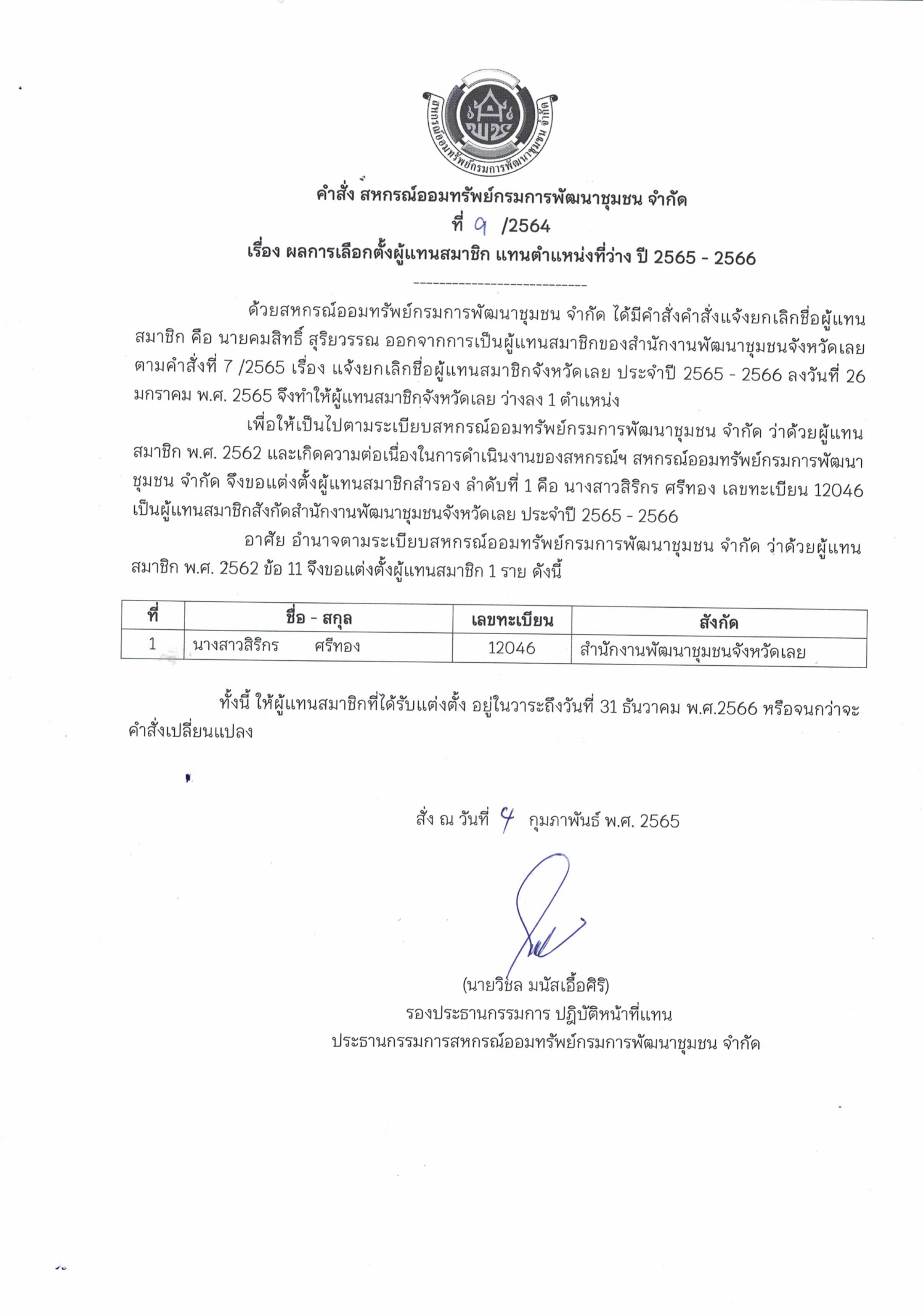 สหกรณ์ออมทรัพย์กรมการพัฒนาชุมชน จำกัด

พช

คำสั่ง สหกรณ์ออมทรัพย์กรมการพัฒนาชุมชน จำกัด
ที่ 9 /2564
เรื่อง ผลการเลือกตั้งผู้แทนสมาชิก แทนตำแหน่งที่ว่าง ปี 2565 - 2566
----------------------------

ด้วยสหกรณ์ออมทรัพย์กรมการพัฒนาชุมชน จำกัด ได้มีคำสั่งคำสั่งแจ้งยกเลิกชื่อผู้แทนสมาชิก คือ นายคมสิทธิ์ สุริยวรรณ ออกจากการเป็นผู้แทนสมาชิกของสำนักงานพัฒนาชุมชนจังหวัดเลย ตามคำสั่งที่ 7 /2565 เรื่อง แจ้งยกเลิกชื่อผู้แทนสมาชิกจังหวัดเลย ประจำปี 2565 - 2566 ลงวันที่ 26 มกราคม พ.ศ. 2565 จึงทำให้ผู้แทนสมาชิกจังหวัดเลย ว่างลง 1 ตำแหน่ง

เพื่อให้เป็นไปตามระเบียบสหกรณ์ออมทรัพย์กรมการพัฒนาชุมชน จำกัด ว่าด้วยผู้แทนสมาชิก พ.ศ. 2562 และเกิดความต่อเนื่องในการดำเนินงานของสหกรณ์ฯ สหกรณ์ออมทรัพย์กรมการพัฒนาชุมชน จำกัด จึงขอแต่งตั้งผู้แทนสมาชิกสำรอง ลำดับที่ 1 คือ นางสาวสิริกร ศรีทอง เลขทะเบียน 12046 เป็นผู้แทนสมาชิกสังกัดสำนักงานพัฒนาชุมชนจังหวัดเลย ประจำปี 2565 - 2566

อาศัย อำนาจตามระเบียบสหกรณ์ออมทรัพย์กรมการพัฒนาชุมชน จำกัด ว่าด้วยผู้แทนสมาชิก พ.ศ. 2562 ข้อ 11 จึงขอแต่งตั้งผู้แทนสมาชิก 1 ราย ดังนี้

| ที่ | ชื่อ - สกุล | เลขทะเบียน | สังกัด |
|---|---|---|---|
| 1 | นางสาวสิริกร ศรีทอง | 12046 | สำนักงานพัฒนาชุมชนจังหวัดเลย |

ทั้งนี้ ให้ผู้แทนสมาชิกที่ได้รับแต่งตั้ง อยู่ในวาระถึงวันที่ 31 ธันวาคม พ.ศ.2566 หรือจนกว่าจะคำสั่งเปลี่ยนแปลง

สั่ง ณ วันที่ 4 กุมภาพันธ์ พ.ศ. 2565

(นายวิชล มนัสเอื้อศิริ)
รองประธานกรรมการ ปฏิบัติหน้าที่แทน
ประธานกรรมการสหกรณ์ออมทรัพย์กรมการพัฒนาชุมชน จำกัด